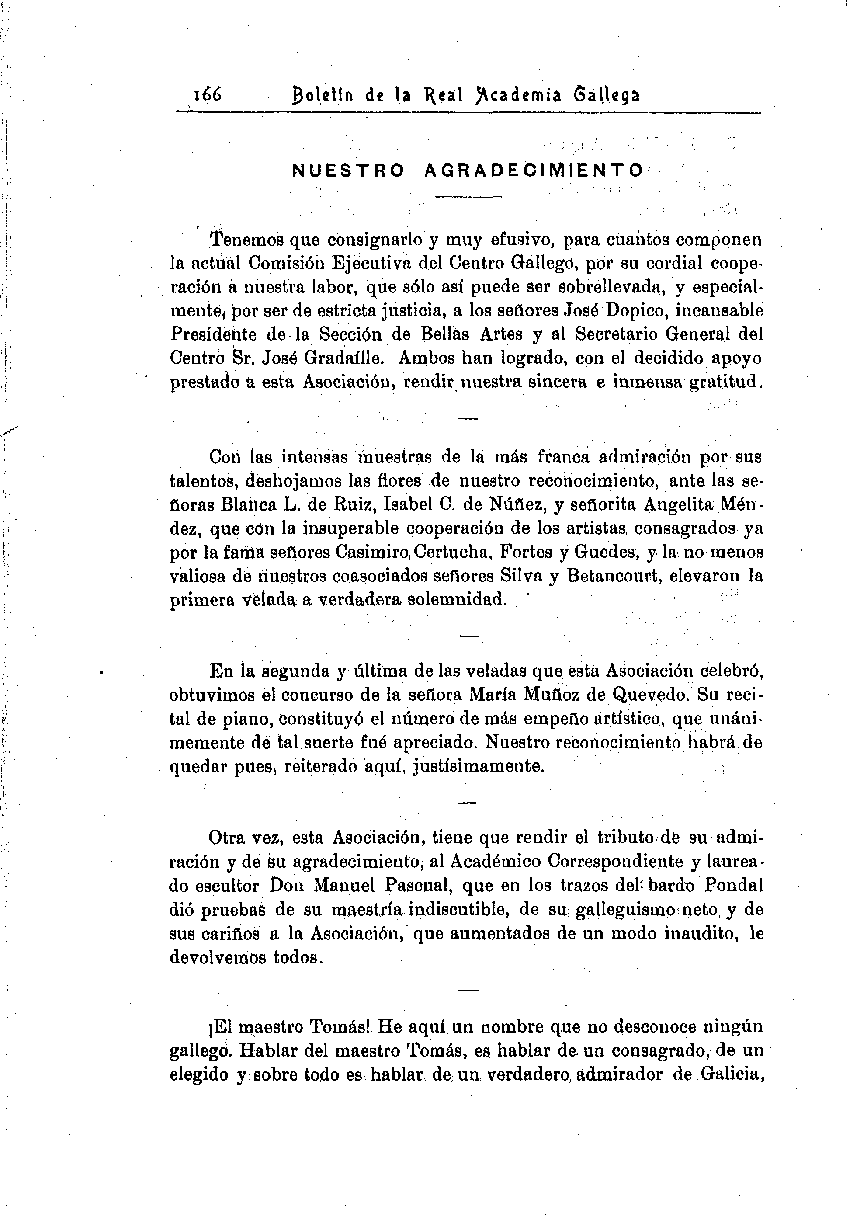 166 Boletín de la Real Academia Gallega

NUESTRO AGRADECIMIENTO

Tenemos que consignarlo y muy efusivo, para cuantos componen la actual Comisión Ejecutiva del Centro Gallego, por su cordial cooperación a nuestra labor, que sólo así puede ser sobrellevada, y especialmente, por ser de estricta justicia, a los señores José Dopico, incansable Presidente de la Sección de Bellas Artes y al Secretario General del Centro Sr. José Gradaílle. Ambos han logrado, con el decidido apoyo prestado a esta Asociación, rendir nuestra sincera e inmensa gratitud.

—

Con las intensas muestras de la más franca admiración por sus talentos, deshojamos las flores de nuestro reconocimiento, ante las señoras Blanca L. de Ruiz, Isabel C. de Núñez, y señorita Angelita Méndez, que con la insuperable cooperación de los artistas consagrados ya por la fama señores Casimiro Certucha, Fortes y Guedes, y la no menos valiosa de nuestros coasociados señores Silva y Betancourt, elevaron la primera velada a verdadera solemnidad.

—

En la segunda y última de las veladas que esta Asociación celebró, obtuvimos el concurso de la señora María Muñoz de Quevedo. Su recital de piano, constituyó el número de más empeño artístico, que unánimemente de tal suerte fué apreciado. Nuestro reconocimiento habrá de quedar pues, reiterado aquí, justísimamente.

—

Otra vez, esta Asociación, tiene que rendir el tributo de su admiración y de su agradecimiento, al Académico Correspondiente y laureado escultor Don Manuel Pascual, que en los trazos del bardo Pondal dió pruebas de su maestría indiscutible, de su galleguismo neto, y de sus cariños a la Asociación, que aumentados de un modo inaudito, le devolvemos todos.

—

¡El maestro Tomás! He aquí un nombre que no desconoce ningún gallego. Hablar del maestro Tomás, es hablar de un consagrado, de un elegido y sobre todo es hablar de un verdadero admirador de Galicia,